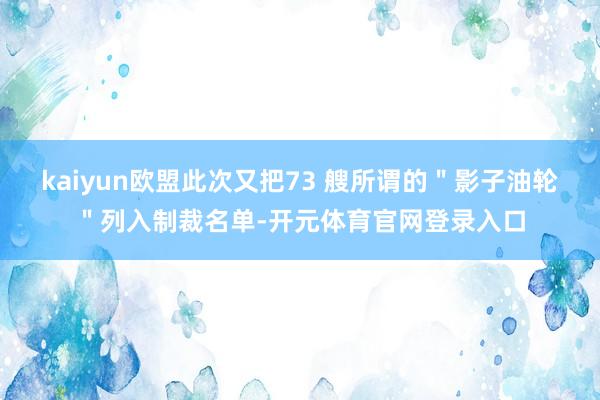 kaiyun欧盟此次又把73 艘所谓的＂影子油轮＂列入制裁名单-开元体育官网登录入口